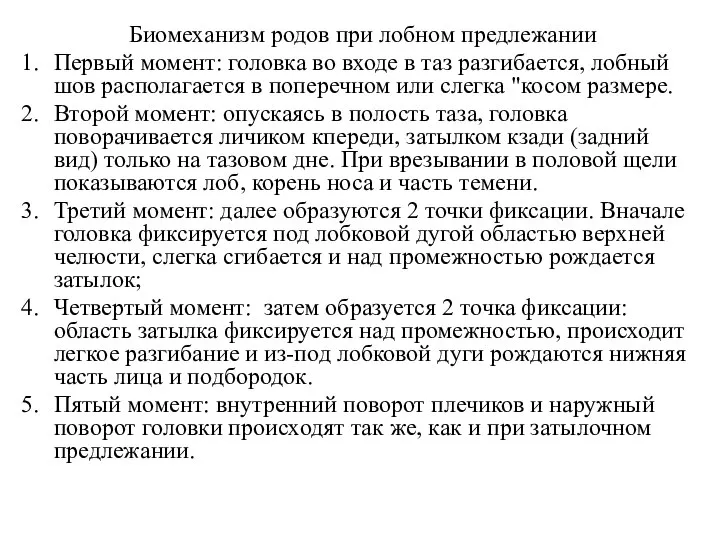 Биомеханизм родов при лобном предлежании

1. Первый момент: головка во входе в таз разгибается, лобный шов располагается в поперечном или слегка "косом размере.
2. Второй момент: опускаясь в полость таза, головка поворачивается личиком кпереди, затылком кзади (задний вид) только на тазовом дне. При врезывании в половой щели показываются лоб, корень носа и часть темени.
3. Третий момент: далее образуются 2 точки фиксации. Вначале головка фиксируется под лобковой дугой областью верхней челюсти, слегка сгибается и над промежностью рождается затылок;
4. Четвертый момент: затем образуется 2 точка фиксации: область затылка фиксируется над промежностью, происходит легкое разгибание и из-под лобковой дуги рождаются нижняя часть лица и подбородок.
5. Пятый момент: внутренний поворот плечиков и наружный поворот головки происходят так же, как и при затылочном предлежании.